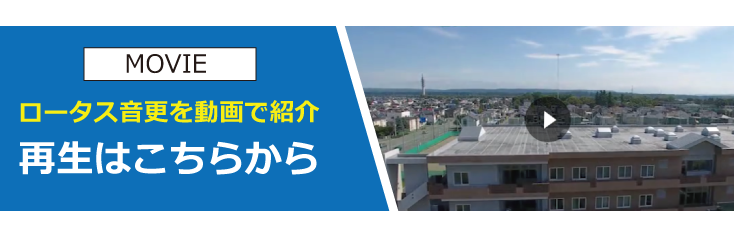 MOVIE

ロータス音更を動画で紹介

再生はこちらから